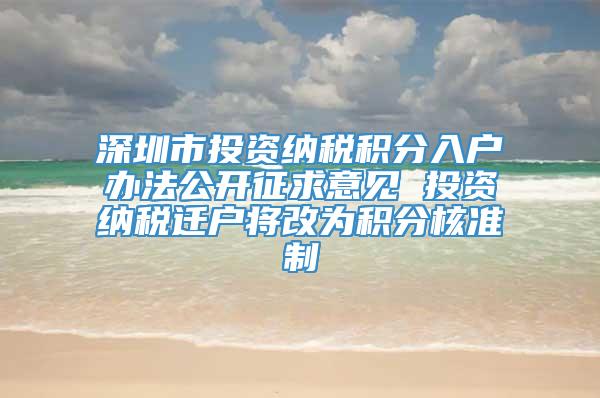 深圳市投资纳税积分入户办法公开征求意见 投资纳税迁户将改为积分核准制